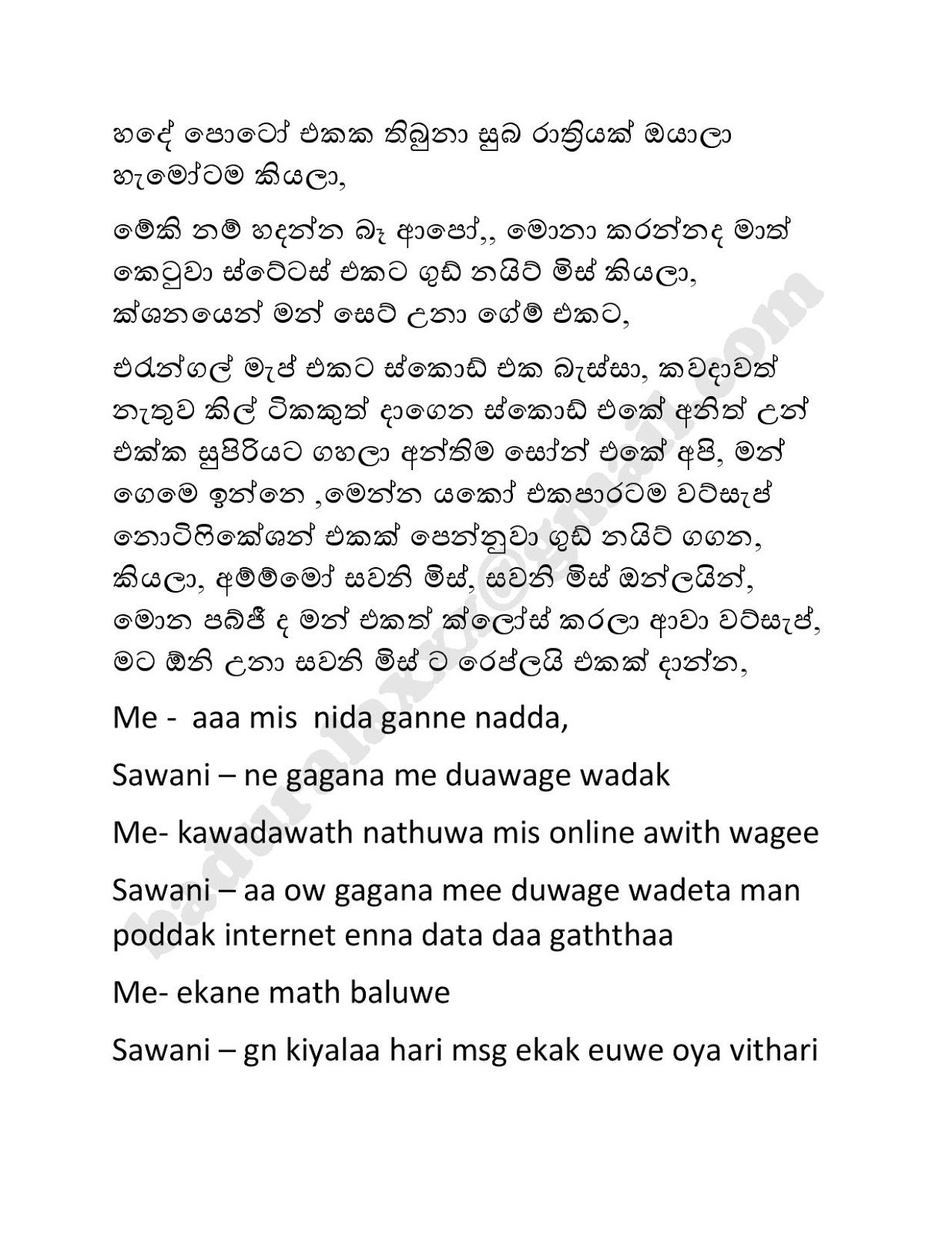 හදේ පොටෝ එකක තිබුනා සුබ රාත්‍රියක් ඔයාලා හැමෝටම කියලා,

මේකි නම් හදන්න බෑ ආපෝ,, මොනා කරන්නද මාත් කෙටුවා ස්ටේටස් එකට ගුඩ් නයිට් මිස් කියලා, ක්ශනයෙන් මන් සෙට් උනා ගේම් එකට,

එරන්ගල් මැප් එකට ස්කොඩ් එක බැස්සා, කවදාවත් නැතුව කිල් ටිකකුත් දාගෙන ස්කොඩ් එකේ අනිත් උන් එක්ක සුපිරියට ගහලා අන්තිම සෝන් එකේ අපි, මන් ගෙමෙ ඉන්නෙ ,මෙන්න යකෝ එකපාරටම වට්සැප් නොටිෆිකේශන් එකක් පෙන්නුවා ගුඩ් නයිට් ගගන, කියලා, අම්මෝ සවනි මිස්, සවනි මිස් ඔන්ලයින්, මොන පබ්ජී ද මන් එකත් ක්ලෝස් කරලා ආවා වට්සැප්, මට ඕනි උනා සවනි මිස් ට රෙප්ලයි එකක් දාන්න,

Me - aaa mis nida ganne nadda,

Sawani – ne gagana me duawage wadak

Me- kawadawath nathuwa mis online awith wagee

Sawani – aa ow gagana mee duwage wadeta man poddak internet enna data daa gaththaa

Me- ekane math baluwe

Sawani – gn kiyalaa hari msg ekak euwe oya vithari

baduralaxx@gmail.com